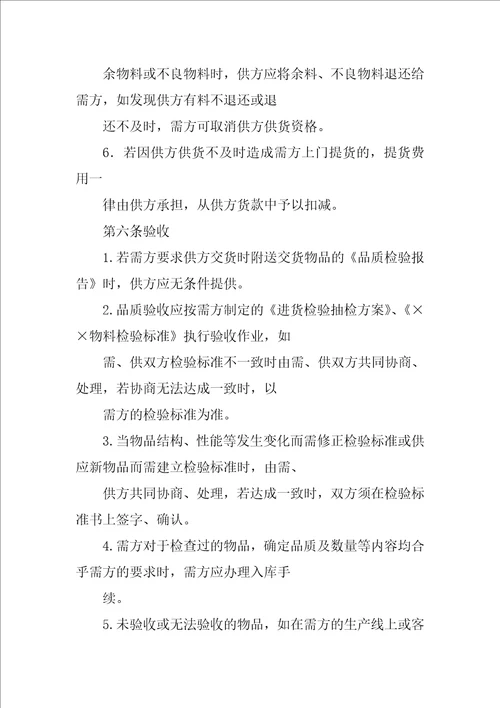 余物料或不良物料时，供方应将余料、不良物料退还给需方，如发现供方有料不退还或退

还不及时，需方可取消供方供货资格。

6．若因供方供货不及时造成需方上门提货的，提货费用一

律由供方承担，从供方货款中予以扣减。

第六条验收

1.若需方要求供方交货时附送交货物品的《品质检验报告》时，供方应无条件提供。

2.品质验收应按需方制定的《进货检验抽检方案》、《××物料检验标准》执行验收作业，如

需、供双方检验标准不一致时由需、供双方共同协商、处理，若协商无法达成一致时，以

需方的检验标准为准。

3.当物品结构、性能等发生变化而需修正检验标准或供应新物品而需建立检验标准时，由需、

供方共同协商、处理，若达成一致时，双方须在检验标准书上签字、确认。

4.需方对于检查过的物品，确定品质及数量等内容均合乎需方的要求时，需方应办理入库手

续。

5.未验收或无法验收的物品，如在需方的生产线上或客